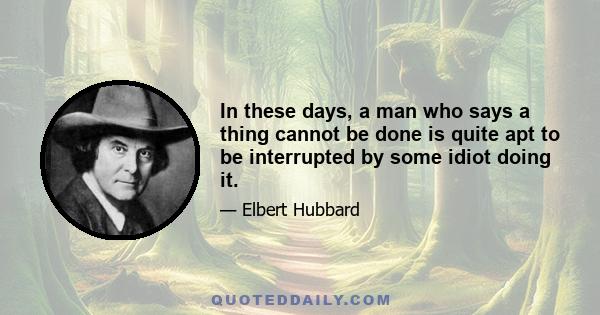 In these days, a man who says a thing cannot be done is quite apt to be interrupted by some idiot doing it.

— Elbert Hubbard

QUOTEDDAILY.COM